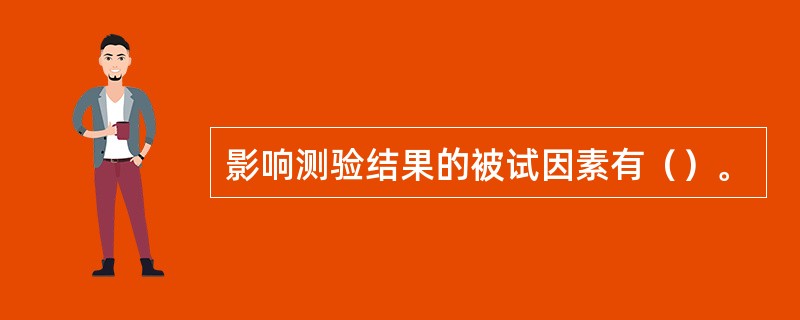 影响测验结果的被试因素有（）。